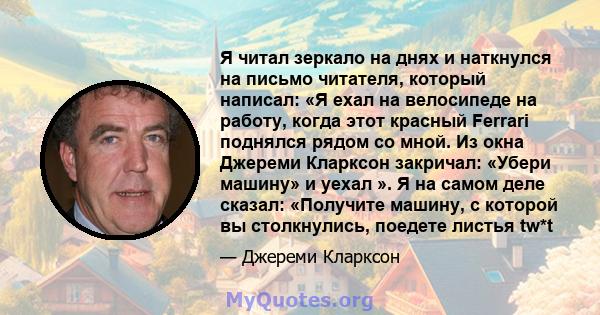 Я читал зеркало на днях и наткнулся на письмо читателя, который написал: «Я ехал на велосипеде на работу, когда этот красный Ferrari поднялся рядом со мной. Из окна Джереми Кларксон закричал: «Убери машину» и уехал ». Я на самом деле сказал: «Получите машину, с которой вы столкнулись, поедете листья tw*t

— Джереми Кларксон

MyQuotes.org